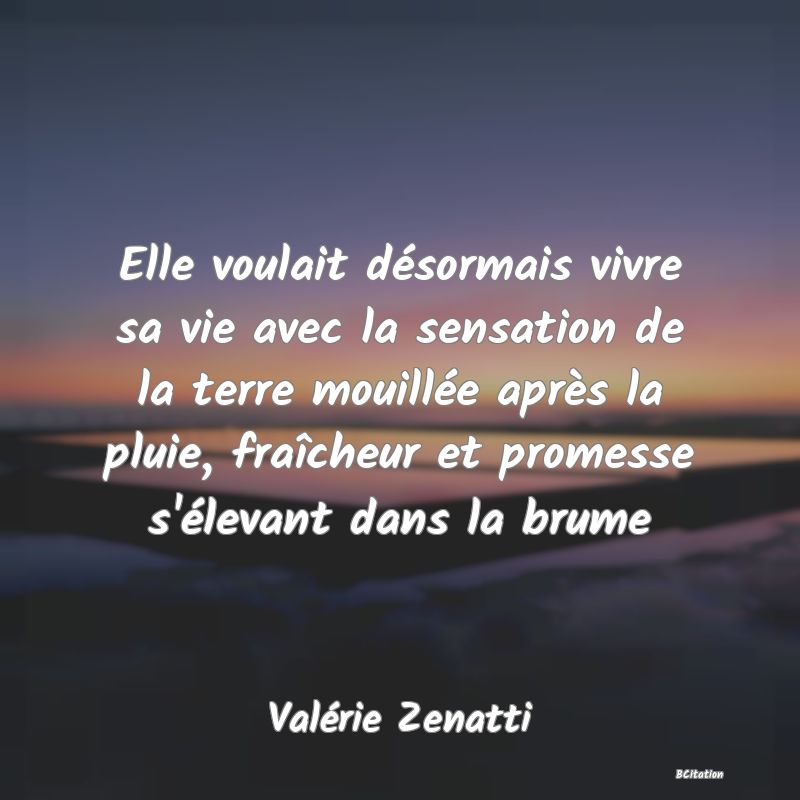 Elle voulait désormais vivre sa vie avec la sensation de la terre mouillée après la pluie, fraîcheur et promesse s'élevant dans la brume

Valérie Zenatti

BCitation